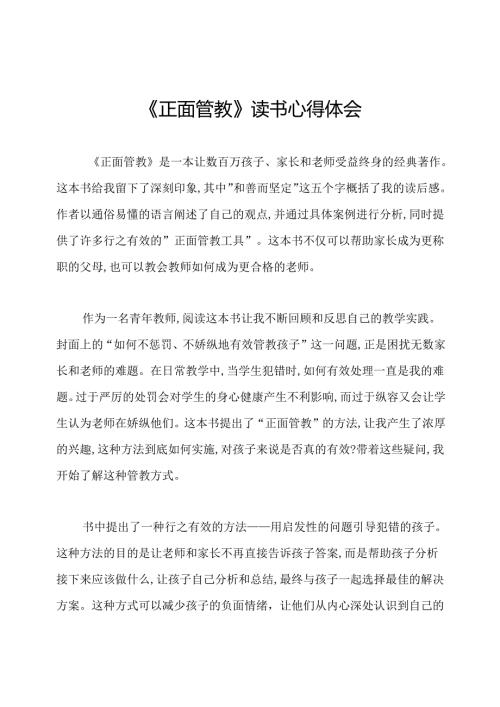 《正面管教》读书心得体会

《正面管教》是一本让数百万孩子、家长和老师受益终身的经典著作。这本书给我留下了深刻印象，其中"和善而坚定"这五个字概括了我的读后感。作者以通俗易懂的语言阐述了自己的观点，并通过具体案例进行分析，同时提供了许多行之有效的"正面管教工具"。这本书不仅可以帮助家长成为更称职的父母，也可以教会教师如何成为更合格的老师。

作为一名青年教师，阅读这本书让我不断回顾和反思自己的教学实践。封面上的"如何不惩罚、不娇纵地有效管教孩子"这一问题，正是困扰无数家长和老师的难题。在日常教学中，当学生犯错时，如何有效处理一直是我的难题。过于严厉的处罚会对学生的身心健康产生不利影响，而过于纵容又会让学生认为老师在娇纵他们。这本书提出了"正面管教"的方法，让我产生了浓厚的兴趣，这种方法到底如何实施，对孩子来说是否真的有效?带着这些疑问，我开始了解这种管教方式。

书中提出了一种行之有效的方法——用启发性的问题引导犯错的孩子。这种方法的目的是让老师和家长不再直接告诉孩子答案，而是帮助孩子分析接下来应该做什么，让孩子自己分析和总结，最终与孩子一起选择最佳的解决方案。这种方式可以减少孩子的负面情绪，让他们从内心深处认识到自己的